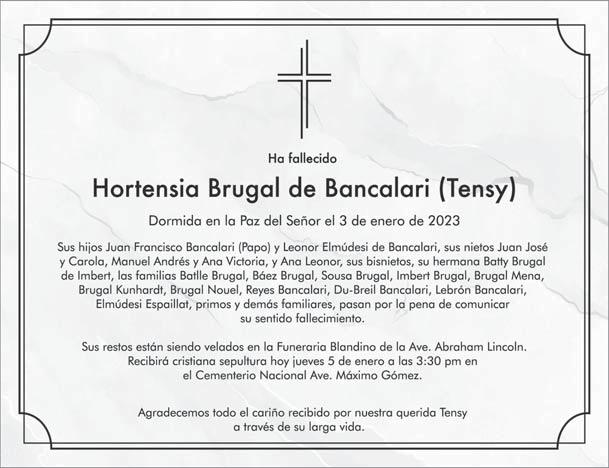 Ha fallecido

Hortensia Brugal de Bancalari (Tensy)

Dormida en la Paz del Señor el 3 de enero de 2023

Sus hijos Juan Francisco Bancalari (Papo) y Leonor Elmúdesi de Bancalari, sus nietos Juan José y Carola, Manuel Andrés y Ana Victoria, y Ana Leonor, sus bisnietos, su hermana Batty Brugal de Imbert, las familias Batlle Brugal, Báez Brugal, Sousa Brugal, Imbert Brugal, Brugal Mena, Brugal Kunhardt, Brugal Nouel, Reyes Bancalari, Du-Breil Bancalari, Lebrón Bancalari, Elmúdesi Espaillat, primos y demás familiares, pasan por la pena de comunicar su sentido fallecimiento.

Sus restos están siendo velados en la Funeraria Blandino de la Ave. Abraham Lincoln. Recibirá cristiana sepultura hoy jueves 5 de enero a las 3:30 pm en el Cementerio Nacional Ave. Máximo Gómez.

Agradecemos todo el cariño recibido por nuestra querida Tensy a través de su larga vida.